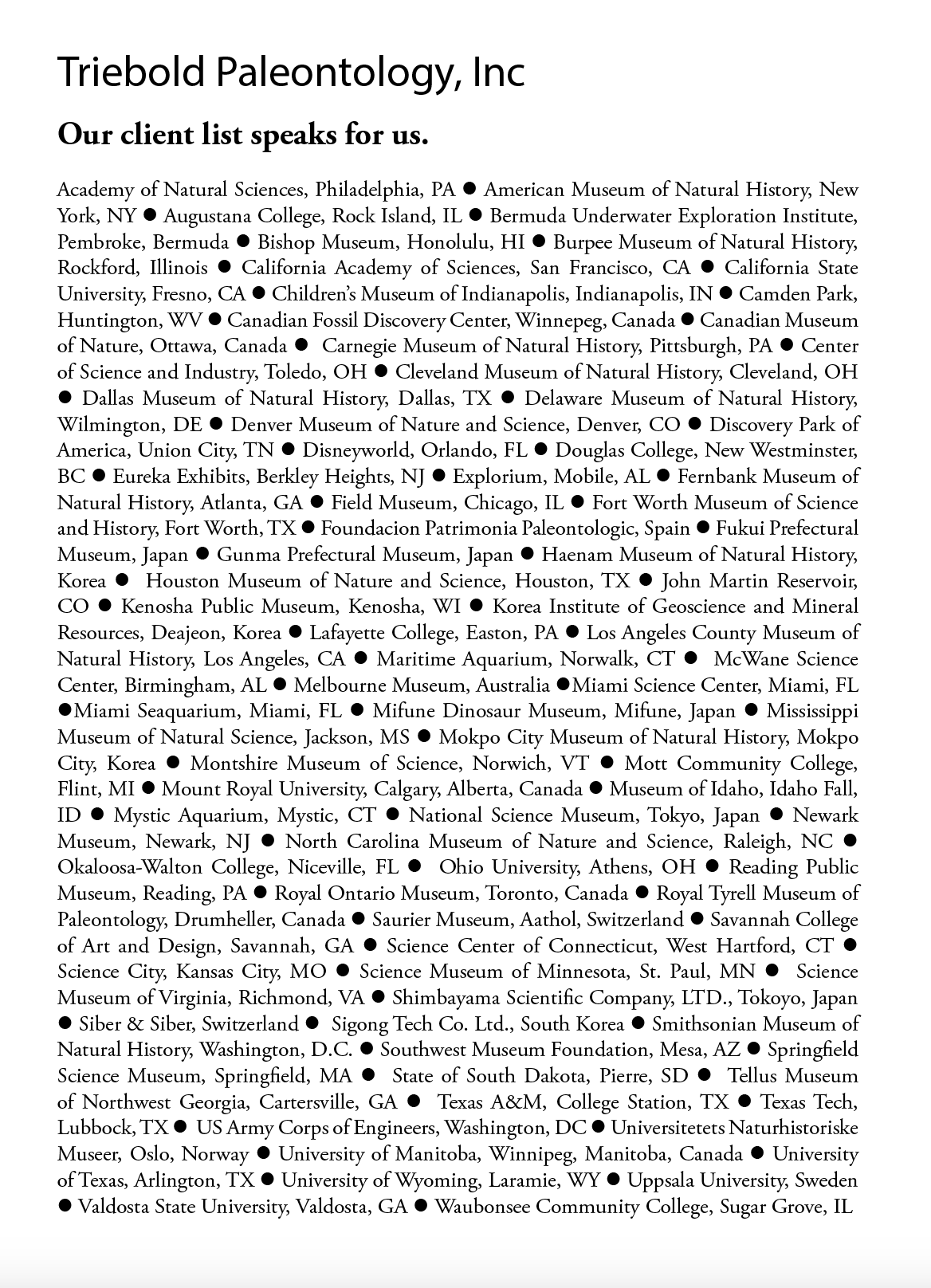 Triebold Paleontology, Inc

Our client list speaks for us.

Academy of Natural Sciences, Philadelphia, PA ● American Museum of Natural History, New York, NY ● Augustana College, Rock Island, IL ● Bermuda Underwater Exploration Institute, Pembroke, Bermuda ● Bishop Museum, Honolulu, HI ● Burpee Museum of Natural History, Rockford, Illinois ● California Academy of Sciences, San Francisco, CA ● California State University, Fresno, CA ● Children's Museum of Indianapolis, Indianapolis, IN ● Camden Park, Huntington, WV ● Canadian Fossil Discovery Center, Winnepeg, Canada ● Canadian Museum of Nature, Ottawa, Canada ● Carnegie Museum of Natural History, Pittsburgh, PA ● Center of Science and Industry, Toledo, OH ● Cleveland Museum of Natural History, Cleveland, OH ● Dallas Museum of Natural History, Dallas, TX ● Delaware Museum of Natural History, Wilmington, DE ● Denver Museum of Nature and Science, Denver, CO ● Discovery Park of America, Union City, TN ● Disneyworld, Orlando, FL ● Douglas College, New Westminster, BC ● Eureka Exhibits, Berkley Heights, NJ ● Explorium, Mobile, AL ● Fernbank Museum of Natural History, Atlanta, GA ● Field Museum, Chicago, IL ● Fort Worth Museum of Science and History, Fort Worth, TX ● Foundacion Patrimonia Paleontologic, Spain ● Fukui Prefectural Museum, Japan ● Gunma Prefectural Museum, Japan ● Haenam Museum of Natural History, Korea ● Houston Museum of Nature and Science, Houston, TX ● John Martin Reservoir, CO ● Kenosha Public Museum, Kenosha, WI ● Korea Institute of Geoscience and Mineral Resources, Deajeon, Korea ● Lafayette College, Easton, PA ● Los Angeles County Museum of Natural History, Los Angeles, CA ● Maritime Aquarium, Norwalk, CT ● McWane Science Center, Birmingham, AL ● Melbourne Museum, Australia ●Miami Science Center, Miami, FL ●Miami Seaquarium, Miami, FL ● Mifune Dinosaur Museum, Mifune, Japan ● Mississippi Museum of Natural Science, Jackson, MS ● Mokpo City Museum of Natural History, Mokpo City, Korea ● Montshire Museum of Science, Norwich, VT ● Mott Community College, Flint, MI ● Mount Royal University, Calgary, Alberta, Canada ● Museum of Idaho, Idaho Fall, ID ● Mystic Aquarium, Mystic, CT ● National Science Museum, Tokyo, Japan ● Newark Museum, Newark, NJ ● North Carolina Museum of Nature and Science, Raleigh, NC ● Okaloosa-Walton College, Niceville, FL ● Ohio University, Athens, OH ● Reading Public Museum, Reading, PA ● Royal Ontario Museum, Toronto, Canada ● Royal Tyrell Museum of Paleontology, Drumheller, Canada ● Saurier Museum, Aathol, Switzerland ● Savannah College of Art and Design, Savannah, GA ● Science Center of Connecticut, West Hartford, CT ● Science City, Kansas City, MO ● Science Museum of Minnesota, St. Paul, MN ● Science Museum of Virginia, Richmond, VA ● Shimbayama Scientific Company, LTD., Tokoyo, Japan ● Siber & Siber, Switzerland ● Sigong Tech Co. Ltd., South Korea ● Smithsonian Museum of Natural History, Washington, D.C. ● Southwest Museum Foundation, Mesa, AZ ● Springfield Science Museum, Springfield, MA ● State of South Dakota, Pierre, SD ● Tellus Museum of Northwest Georgia, Cartersville, GA ● Texas A&M, College Station, TX ● Texas Tech, Lubbock, TX ● US Army Corps of Engineers, Washington, DC ● Universitetets Naturhistoriske Museer, Oslo, Norway ● University of Manitoba, Winnipeg, Manitoba, Canada ● University of Texas, Arlington, TX ● University of Wyoming, Laramie, WY ● Uppsala University, Sweden ● Valdosta State University, Valdosta, GA ● Waubonsee Community College, Sugar Grove, IL